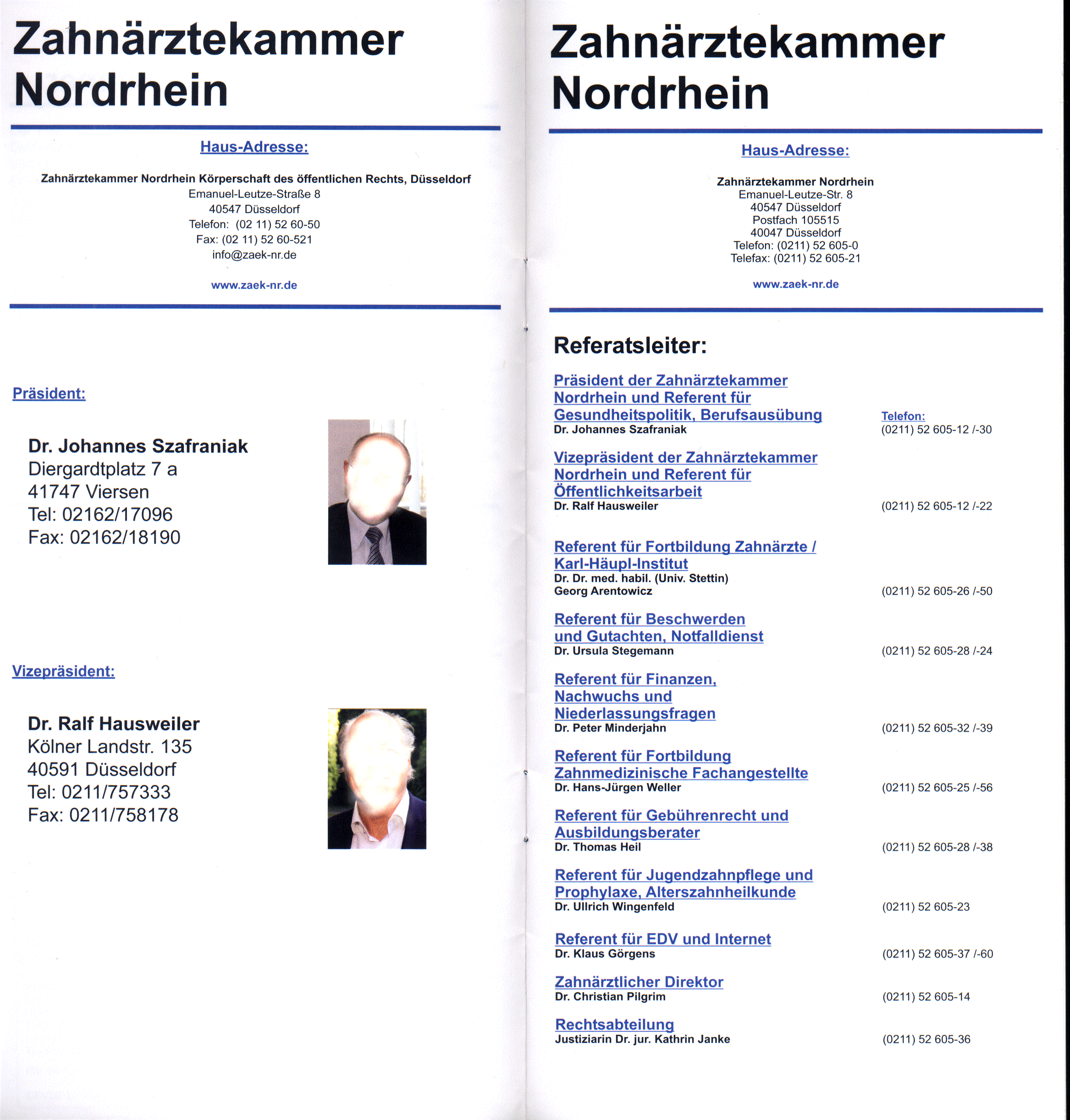 Zahnärztekammer Nordrhein

Haus-Adresse:

Zahnärztekammer Nordrhein Körperschaft des öffentlichen Rechts, Düsseldorf
Emanuel-Leutze-Straße 8
40547 Düsseldorf
Telefon: (02 11) 52 60-50
Fax: (02 11) 52 60-521
info@zaek-nr.de

www.zaek-nr.de

Präsident:

Dr. Johannes Szafraniak
Diergardtplatz 7 a
41747 Viersen
Tel: 02162/17096
Fax: 02162/18190

Vizepräsident:

Dr. Ralf Hausweiler
Kölner Landstr. 135
40591 Düsseldorf
Tel: 0211/757333
Fax: 0211/758178

Zahnärztekammer Nordrhein

Haus-Adresse:

Zahnärztekammer Nordrhein
Emanuel-Leutze-Str. 8
40547 Düsseldorf
Postfach 105515
40047 Düsseldorf
Telefon: (0211) 52 605-0
Telefax: (0211) 52 605-21

www.zaek-nr.de

Referatsleiter:

Präsident der Zahnärztekammer Nordrhein und Referent für Gesundheitspolitik, Berufsausübung
Dr. Johannes Szafraniak
Telefon:
(0211) 52 605-12 /-30

Vizepräsident der Zahnärztekammer Nordrhein und Referent für Öffentlichkeitsarbeit
Dr. Ralf Hausweiler
(0211) 52 605-12 /-22

Referent für Fortbildung Zahnärzte / Karl-Häupl-Institut
Dr. Dr. med. habil. (Univ. Stettin) Georg Arentowicz
(0211) 52 605-26 /-50

Referent für Beschwerden und Gutachten, Notfalldienst
Dr. Ursula Stegemann
(0211) 52 605-28 /-24

Referent für Finanzen, Nachwuchs und Niederlassungsfragen
Dr. Peter Minderjahn
(0211) 52 605-32 /-39

Referent für Fortbildung Zahnmedizinische Fachangestellte
Dr. Hans-Jürgen Weller
(0211) 52 605-25 /-56

Referent für Gebührenrecht und Ausbildungsberater
Dr. Thomas Heil
(0211) 52 605-28 /-38

Referent für Jugendzahnpflege und Prophylaxe, Alterszahnheilkunde
Dr. Ullrich Wingenfeld
(0211) 52 605-23

Referent für EDV und Internet
Dr. Klaus Görgens
(0211) 52 605-37 /-60

Zahnärztlicher Direktor
Dr. Christian Pilgrim
(0211) 52 605-14

Rechtsabteilung
Justiziarin Dr. jur. Kathrin Janke
(0211) 52 605-36